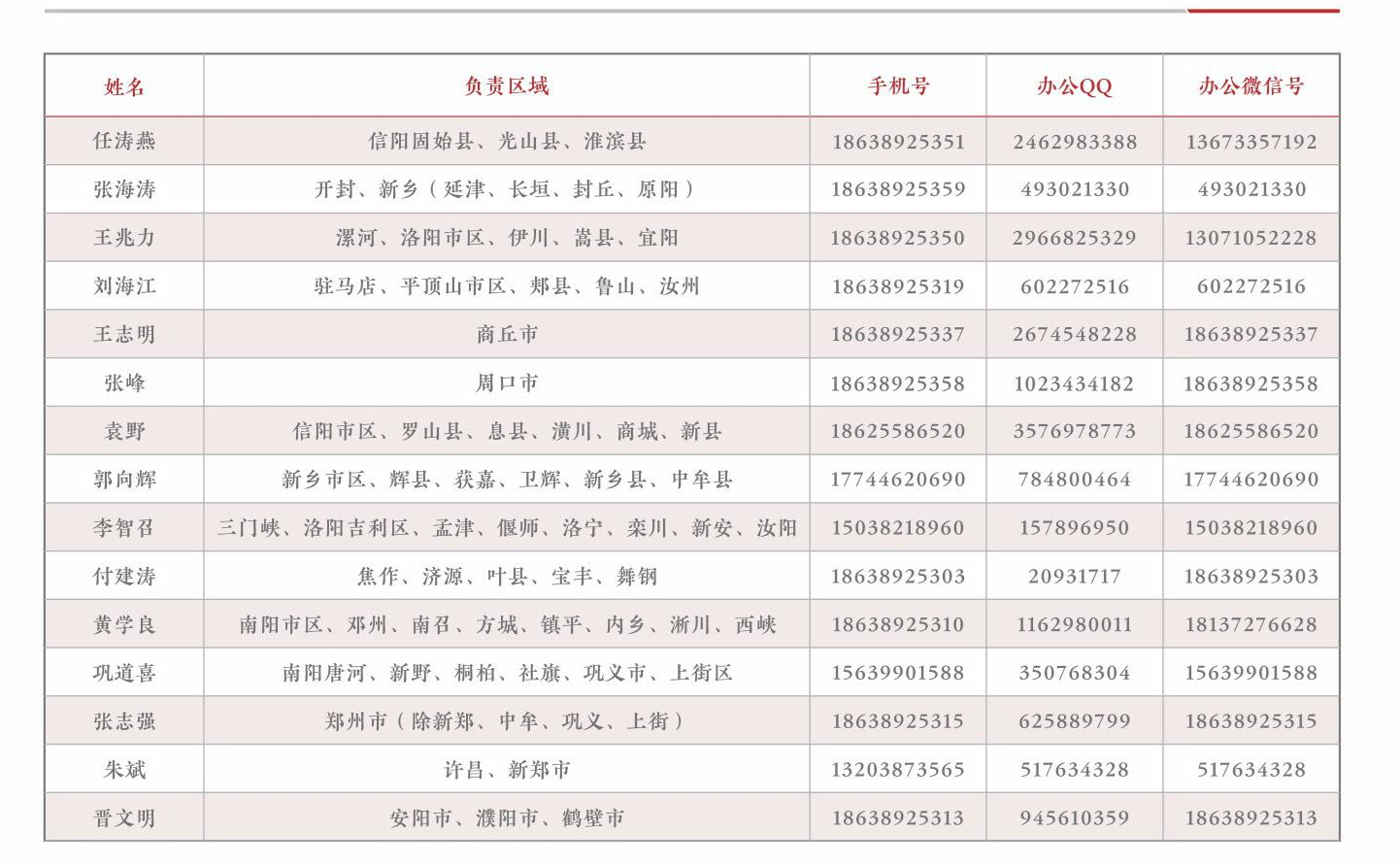 | 姓名 | 负责区域 | 手机号 | 办公QQ | 办公微信号 |
|---|---|---|---|---|
| 任涛燕 | 信阳固始县、光山县、淮滨县 | 18638925351 | 2462983388 | 13673357192 |
| 张海涛 | 开封、新乡（延津、长垣、封丘、原阳） | 18638925359 | 493021330 | 493021330 |
| 王兆力 | 漯河、洛阳市区、伊川、嵩县、宜阳 | 18638925350 | 2966825329 | 13071052228 |
| 刘海江 | 驻马店、平顶山市区、郏县、鲁山、汝州 | 18638925319 | 602272516 | 602272516 |
| 王志明 | 商丘市 | 18638925337 | 2674548228 | 18638925337 |
| 张峰 | 周口市 | 18638925358 | 1023434182 | 18638925358 |
| 袁野 | 信阳市区、罗山县、息县、潢川、商城、新县 | 18625586520 | 3576978773 | 18625586520 |
| 郭向辉 | 新乡市区、辉县、获嘉、卫辉、新乡县、中牟县 | 17744620690 | 784800464 | 17744620690 |
| 李智召 | 三门峡、洛阳吉利区、孟津、偃师、洛宁、栾川、新安、汝阳 | 15038218960 | 157896950 | 15038218960 |
| 付建涛 | 焦作、济源、叶县、宝丰、舞钢 | 18638925303 | 20931717 | 18638925303 |
| 黄学良 | 南阳市区、邓州、南召、方城、镇平、内乡、淅川、西峡 | 18638925310 | 1162980011 | 18137276628 |
| 巩道喜 | 南阳唐河、新野、桐柏、社旗、巩义市、上街区 | 15639901588 | 350768304 | 15639901588 |
| 张志强 | 郑州市（除新郑、中牟、巩义、上街） | 18638925315 | 625889799 | 18638925315 |
| 朱斌 | 许昌、新郑市 | 13203873565 | 517634328 | 517634328 |
| 晋文明 | 安阳市、濮阳市、鹤壁市 | 18638925313 | 945610359 | 18638925313 |